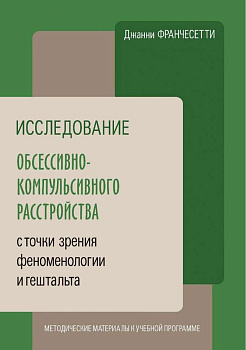 Джанни ФРАНЧЕСЕТТИ

ИССЛЕДОВАНИЕ

ОБСЕССИВНО-КОМПУЛЬСИВНОГО РАССТРОЙСТВА

с точки зрения феноменологии и гештальта

МЕТОДИЧЕСКИЕ МАТЕРИАЛЫ К УЧЕБНОЙ ПРОГРАММЕ